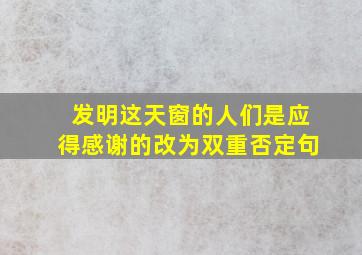 发明这天窗的人们是应得感谢的改为双重否定句